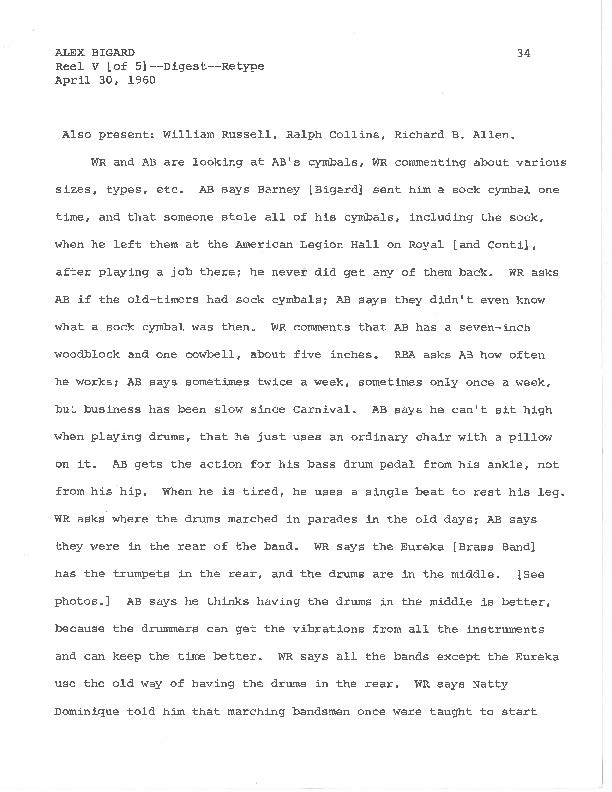 ALEX BIGARD
Reel V [of 5]--Digest--Retype
April 30, 1960

34

Also present: William Russell, Ralph Collins, Richard B. Allen.

WR and AB are looking at AB's cymbals, WR commenting about various sizes, types, etc. AB says Barney [Bigard] sent him a sock cymbal one time, and that someone stole all of his cymbals, including the sock, when he left them at the American Legion Hall on Royal [and Conti], after playing a job there; he never did get any of them back. WR asks AB if the old-timers had sock cymbals; AB says they didn't even know what a sock cymbal was then. WR comments that AB has a seven-inch woodblock and one cowbell, about five inches. RBA asks AB how often he works; AB says sometimes twice a week, sometimes only once a week, but business has been slow since Carnival. AB says he can't sit high when playing drums, that he just uses an ordinary chair with a pillow on it. AB gets the action for his bass drum pedal from his ankle, not from his hip. When he is tired, he uses a single beat to rest his leg. WR asks where the drums marched in parades in the old days; AB says they were in the rear of the band. WR says the Eureka [Brass Band] has the trumpets in the rear, and the drums are in the middle. [See photos.] AB says he thinks having the drums in the middle is better, because the drummers can get the vibrations from all the instruments and can keep the time better. WR says all the bands except the Eureka use the old way of having the drums in the rear. WR says Natty Dominique told him that marching bandsmen once were taught to start